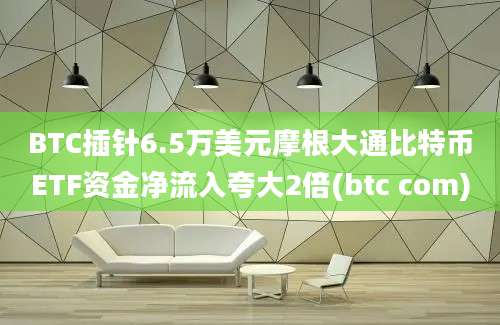 BTC插针6.5万美元摩根大通比特币ETF资金净流入夸大2倍(btc com)